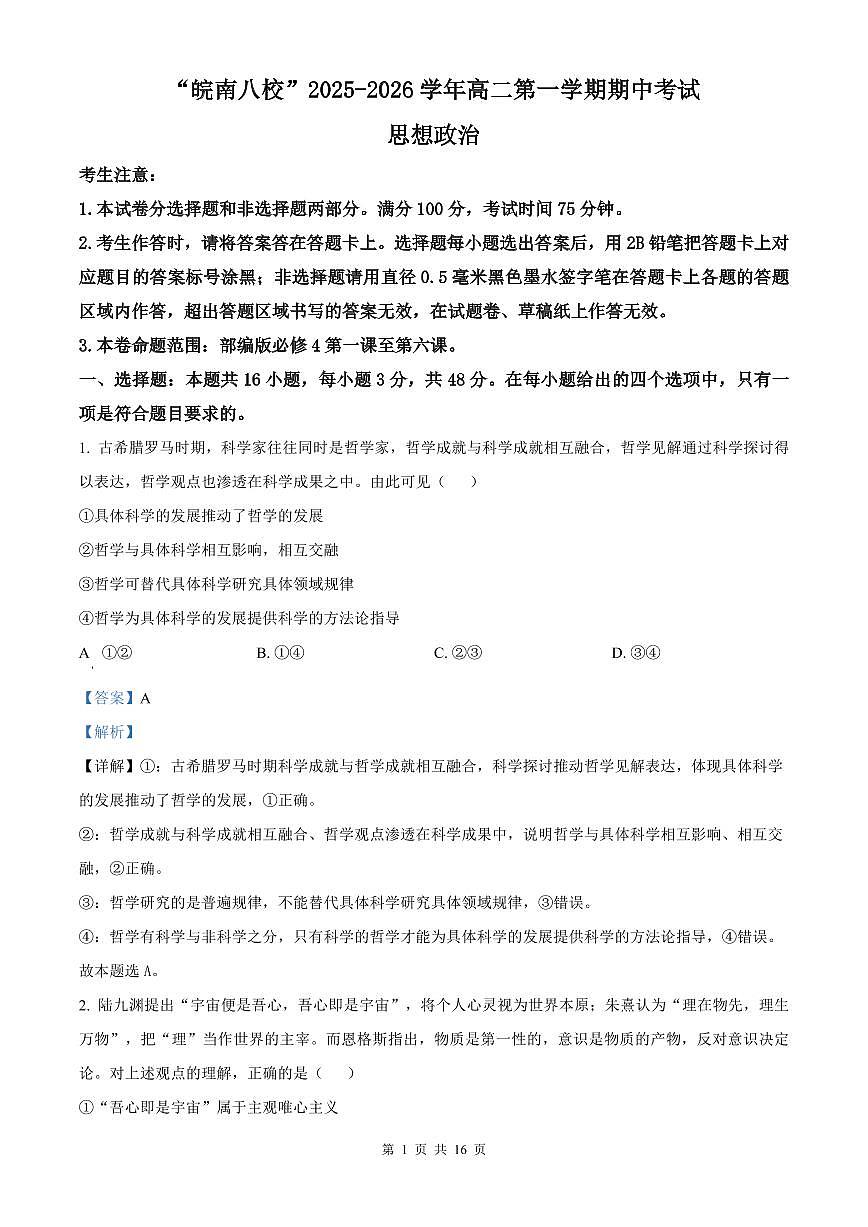 “皖南八校”2025-2026 学年高二第一学期期中考试

思想政治

考生注意：

1.本试卷分选择题和非选择题两部分。满分 100 分，考试时间 75 分钟。

2.考生作答时，请将答案答在答题卡上。选择题每小题选出答案后，用 2B 铅笔把答题卡上对应题目的答案标号涂黑；非选择题请用直径 0.5 毫米黑色墨水签字笔在答题卡上各题的答题区域内作答，超出答题区域书写的答案无效，在试题卷、草稿纸上作答无效。

3.本卷命题范围：部编版必修 4 第一课至第六课。

一、选择题：本题共 16 小题，每小题 3 分，共 48 分。在每小题给出的四个选项中，只有一项是符合题目要求的。

1. 古希腊罗马时期，科学家往往同时是哲学家，哲学成就与科学成就相互融合，哲学见解通过科学探讨得以表达，哲学观点也渗透在科学成果之中。由此可见（　　）

①具体科学的发展推动了哲学的发展

②哲学与具体科学相互影响，相互交融

③哲学可替代具体科学研究具体领域规律

④哲学为具体科学的发展提供科学的方法论指导

A. ①②　　B. ①④　　C. ②③　　D. ③④

【答案】A

【解析】

【详解】①：古希腊罗马时期科学成就与哲学成就相互融合，科学探讨推动哲学见解表达，体现具体科学的发展推动了哲学的发展，①正确。

②：哲学成就与科学成就相互融合、哲学观点渗透在科学成果中，说明哲学与具体科学相互影响、相互交融，②正确。

③：哲学研究的是普遍规律，不能替代具体科学研究具体领域规律，③错误。

④：哲学有科学与非科学之分，只有科学的哲学才能为具体科学的发展提供科学的方法论指导，④错误。

故本题选 A。

2. 陆九渊提出“宇宙便是吾心，吾心即是宇宙”，将个人心灵视为世界本原；朱熹认为“理在物先，理生万物”，把“理”当作世界的主宰。而恩格斯指出，物质是第一性的，意识是物质的产物，反对意识决定论。对上述观点的理解，正确的是（　　）

①“吾心即是宇宙”属于主观唯心主义

第 1 页 共 16 页